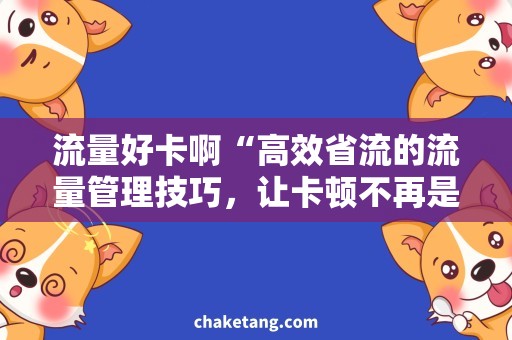 流量好卡啊“高效省流的流量管理技巧，让卡顿不再是

chaketang.com